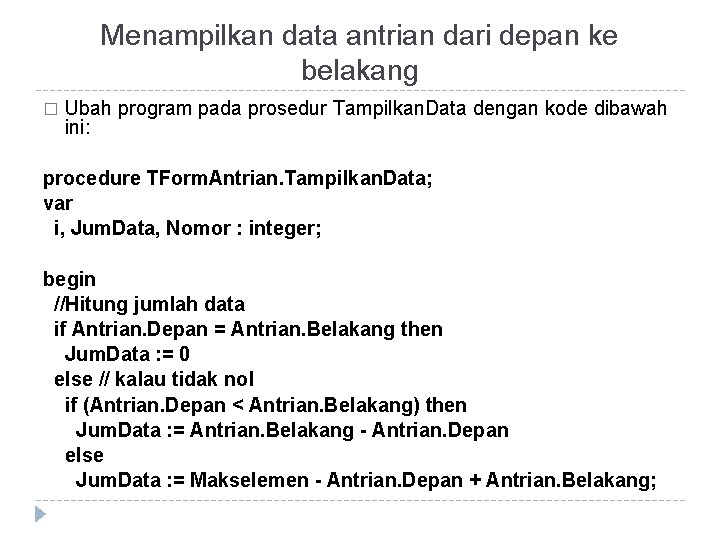 Menampilkan data antrian dari depan ke belakang

□ Ubah program pada prosedur TampilkanData dengan kode dibawah ini:

procedure TFormAntrian.TampilkanData;
var
 i, JumData, Nomor : integer;

begin
 //Hitung jumlah data
 if Antrian.Depan = Antrian.Belakang then
  JumData := 0
 else // kalau tidak nol
  if (Antrian.Depan < Antrian.Belakang) then
   JumData := Antrian.Belakang - Antrian.Depan
  else
   JumData := Makselemen - Antrian.Depan + Antrian.Belakang;